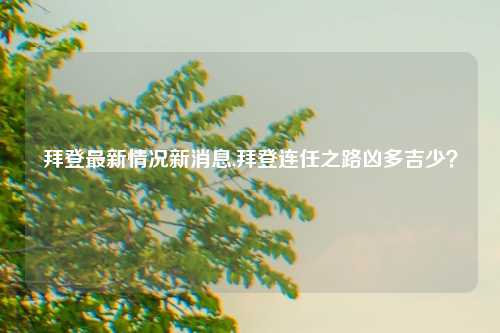 拜登最新情况新消息,拜登连任之路凶多吉少?